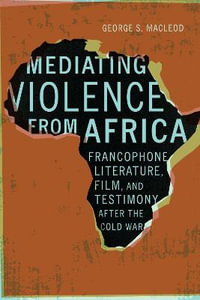 GEORGE S. MACLEOD

MEDIATING VIOLENCE FROM AFRICA

FRANCOPHONE LITERATURE, FILM, AND TESTIMONY AFTER THE COLD WAR